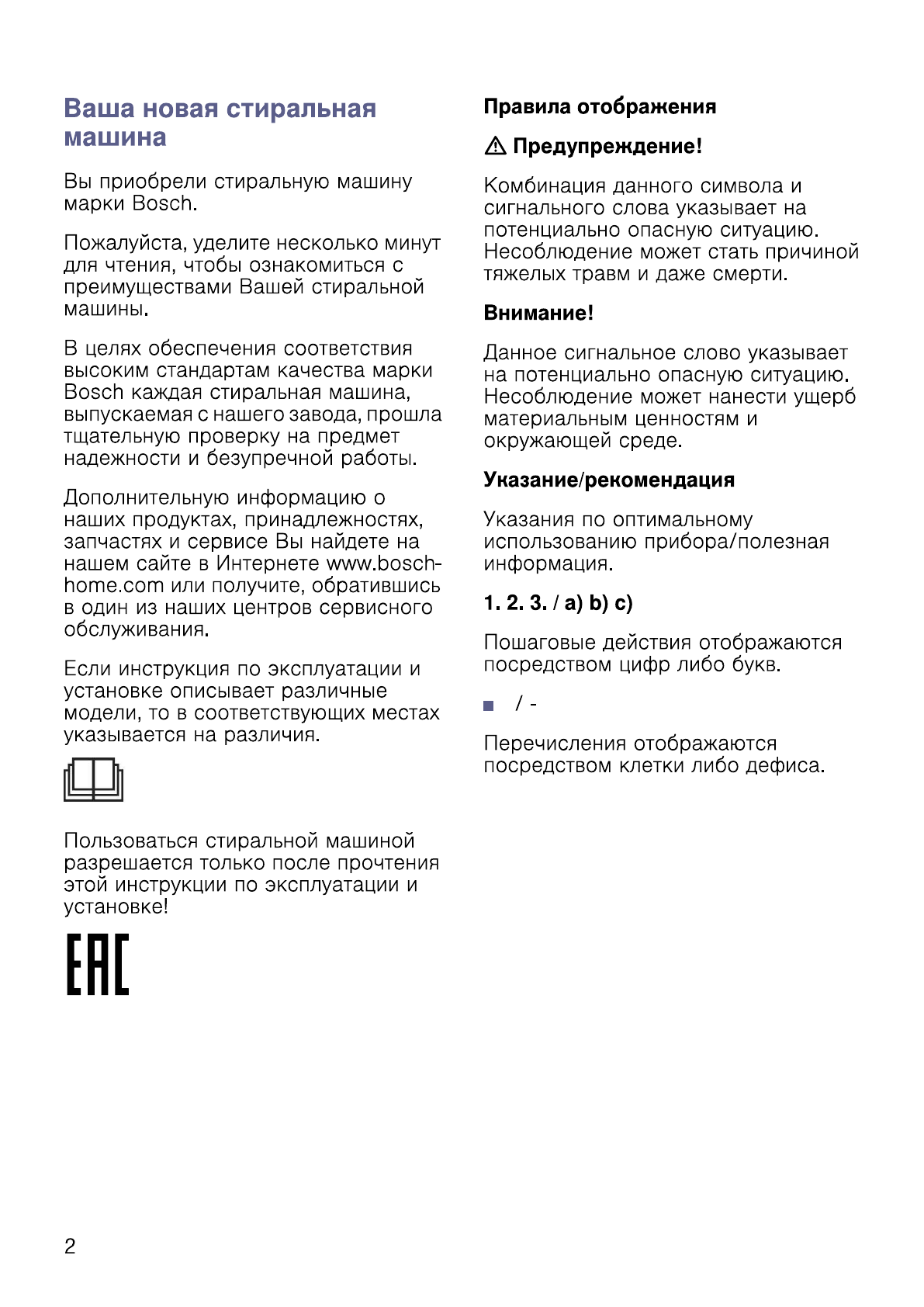 Ваша новая стиральная машина

Вы приобрели стиральную машину марки Bosch.

Пожалуйста, уделите несколько минут для чтения, чтобы ознакомиться с преимуществами Вашей стиральной машины.

В целях обеспечения соответствия высоким стандартам качества марки Bosch каждая стиральная машина, выпускаемая с нашего завода, прошла тщательную проверку на предмет надежности и безупречной работы.

Дополнительную информацию о наших продуктах, принадлежностях, запчастях и сервисе Вы найдете на нашем сайте в Интернете www.bosch-home.com или получите, обратившись в один из наших центров сервисного обслуживания.

Если инструкция по эксплуатации и установке описывает различные модели, то в соответствующих местах указывается на различия.

Пользоваться стиральной машиной разрешается только после прочтения этой инструкции по эксплуатации и установке!

EAC

Правила отображения

⚠ Предупреждение!

Комбинация данного символа и сигнального слова указывает на потенциально опасную ситуацию. Несоблюдение может стать причиной тяжелых травм и даже смерти.

Внимание!

Данное сигнальное слово указывает на потенциально опасную ситуацию. Несоблюдение может нанести ущерб материальным ценностям и окружающей среде.

Указание/рекомендация

Указания по оптимальному использованию прибора/полезная информация.

1. 2. 3. / a) b) c)

Пошаговые действия отображаются посредством цифр либо букв.

■ / -

Перечисления отображаются посредством клетки либо дефиса.

2